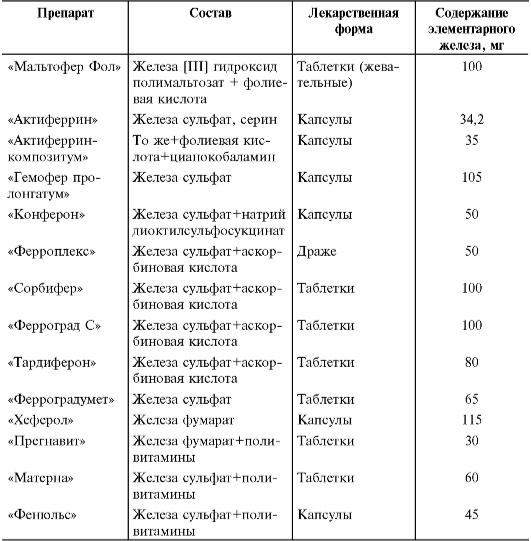 | Препарат | Состав | Лекарственная форма | Содержание элементарного железа, мг |
|---|---|---|---|
| «Мальтофер Фол» | Железа [III] гидроксид полимальтозат + фолиевая кислота | Таблетки (жевательные) | 100 |
| «Актиферрин» | Железа сульфат, серин | Капсулы | 34,2 |
| «Актиферрин-композитум» | То же+фолиевая кислота+цианокобаламин | Капсулы | 35 |
| «Гемофер пролонгатум» | Железа сульфат | Капсулы | 105 |
| «Конферон» | Железа сульфат+натрий диоктилсульфосукцинат | Капсулы | 50 |
| «Ферроплекс» | Железа сульфат+аскорбиновая кислота | Драже | 50 |
| «Сорбифер» | Железа сульфат+аскорбиновая кислота | Таблетки | 100 |
| «Ферроград С» | Железа сульфат+аскорбиновая кислота | Таблетки | 100 |
| «Тардиферон» | Железа сульфат+аскорбиновая кислота | Таблетки | 80 |
| «Ферроградумет» | Железа сульфат | Таблетки | 65 |
| «Хеферол» | Железа фумарат | Капсулы | 115 |
| «Прегнавит» | Железа фумарат+поливитамины | Таблетки | 30 |
| «Матерна» | Железа сульфат+поливитамины | Таблетки | 60 |
| «Фенюльс» | Железа сульфат+поливитамины | Капсулы | 45 |